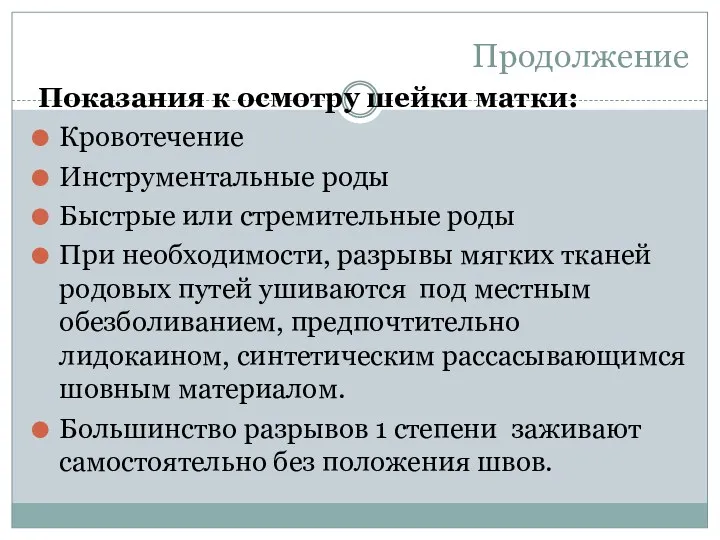 Продолжение

Показания к осмотру шейки матки:

Кровотечение

Инструментальные роды

Быстрые или стремительные роды

При необходимости, разрывы мягких тканей родовых путей ушиваются под местным обезболиванием, предпочтительно лидокаином, синтетическим рассасывающимся шовным материалом.

Большинство разрывов 1 степени заживают самостоятельно без положения швов.